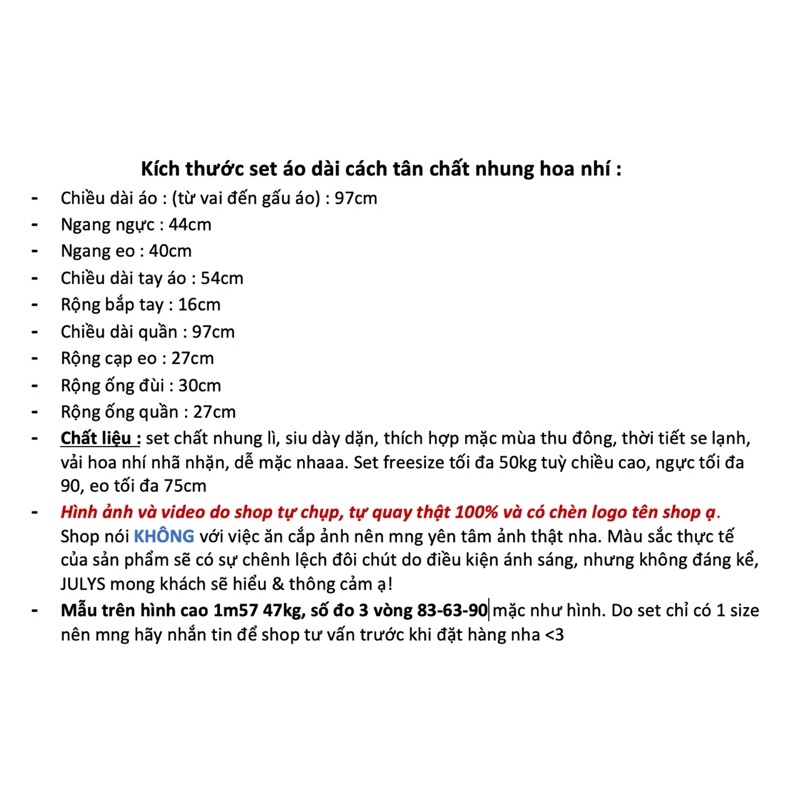 Kích thước set áo dài cách tân chất nhung hoa nhí :

- Chiều dài áo : (từ vai đến gấu áo) : 97cm
- Ngang ngực : 44cm
- Ngang eo : 40cm
- Chiều dài tay áo : 54cm
- Rộng bắp tay : 16cm
- Chiều dài quần : 97cm
- Rộng cạp eo : 27cm
- Rộng ống đùi : 30cm
- Rộng ống quần : 27cm
- Chất liệu : set chất nhung lì, siu dày dặn, thích hợp mặc mùa thu đông, thời tiết se lạnh, vải hoa nhí nhã nhặn, dễ mặc nhaaa. Set freesize tối đa 50kg tuỳ chiều cao, ngực tối đa 90, eo tối đa 75cm
- Hình ảnh và video do shop tự chụp, tự quay thật 100% và có chèn logo tên shop ạ. Shop nói KHÔNG với việc ăn cắp ảnh nên mng yên tâm ảnh thật nha. Màu sắc thực tế của sản phẩm sẽ có sự chênh lệch đôi chút do điều kiện ánh sáng, nhưng không đáng kể, JULYS mong khách sẽ hiểu & thông cảm ạ!
- Mẫu trên hình cao 1m57 47kg, số đo 3 vòng 83-63-90 mặc như hình. Do set chỉ có 1 size nên mng hãy nhắn tin để shop tư vấn trước khi đặt hàng nha <3